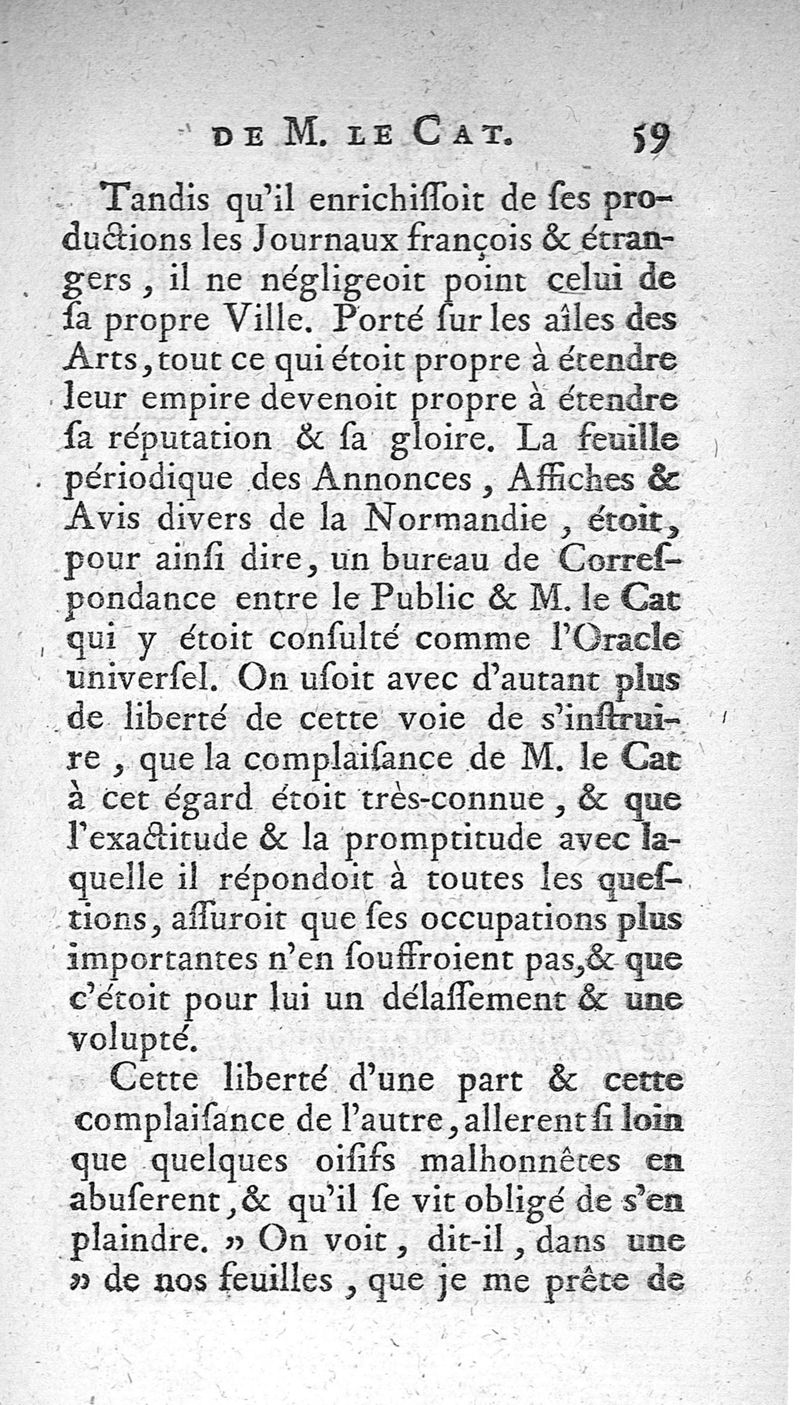 DE M. LE CAT. 59

Tandis qu'il enrichiſſoit de ſes productions les Journaux françois & étrangers, il ne négligeoit point celui de ſa propre Ville. Porté ſur les aîles des Arts, tout ce qui étoit propre à étendre leur empire devenoit propre à étendre ſa réputation & ſa gloire. La feuille périodique des Annonces, Affiches & Avis divers de la Normandie, étoit, pour ainſi dire, un bureau de Correſpondance entre le Public & M. le Cat qui y étoit conſulté comme l'Oracle univerſel. On uſoit avec d'autant plus de liberté de cette voie de s'inſtruire, que la complaiſance de M. le Cat à cet égard étoit très-connue, & que l'exactitude & la promptitude avec laquelle il répondoit à toutes les queſtions, aſſuroit que ſes occupations plus importantes n'en ſouffroient pas, & que c'étoit pour lui un délaſſement & une volupté.

Cette liberté d'une part & cette complaiſance de l'autre, allerent ſi loin que quelques oiſifs malhonnêtes en abuſerent, & qu'il ſe vit obligé de s'en plaindre. » On voit, dit-il, dans une » de nos feuilles, que je me prête de